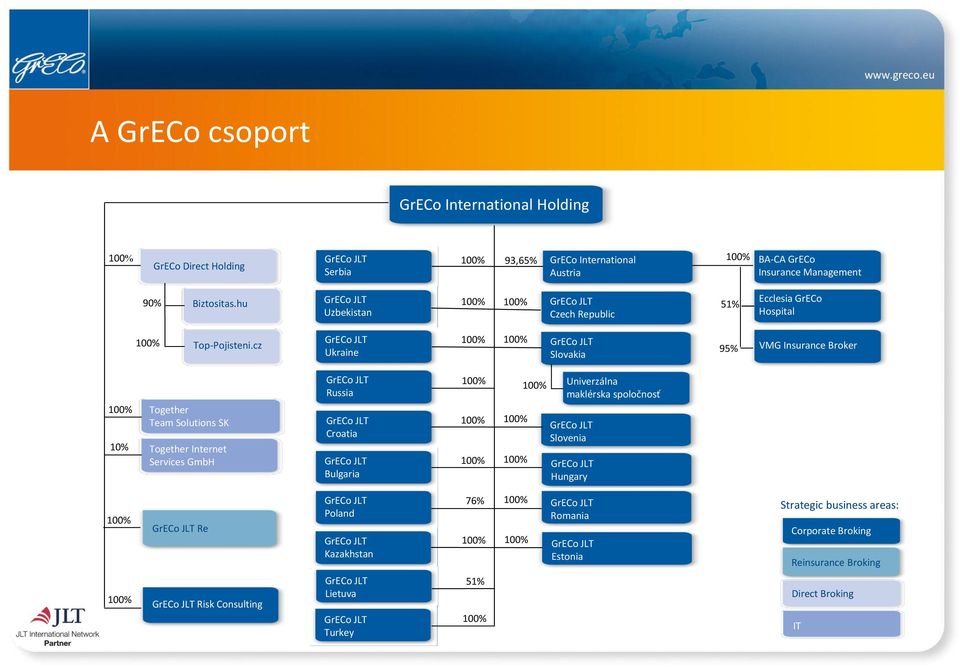 GrECo

www.greco.eu

A GrECo csoport

GrECo International Holding

100% GrECo Direct Holding

90% Biztositas.hu

100% Top-Pojisteni.cz

100% Together Team Solutions SK

10% Together Internet Services GmbH

100% GrECo JLT Re

100% GrECo JLT Risk Consulting

GrECo JLT Serbia 100%

GrECo JLT Uzbekistan 100%

GrECo JLT Ukraine 100%

GrECo JLT Russia 100%

GrECo JLT Croatia 100%

GrECo JLT Bulgaria 100%

GrECo JLT Poland 76%

GrECo JLT Kazakhstan 100%

GrECo JLT Lietuva 51%

GrECo JLT Turkey 100%

93,65% GrECo International Austria

100% GrECo JLT Czech Republic

100% GrECo JLT Slovakia

100% Univerzálna maklérska spoločnosť

100% GrECo JLT Slovenia

100% GrECo JLT Hungary

100% GrECo JLT Romania

100% GrECo JLT Estonia

100% BA-CA GrECo Insurance Management

51% Ecclesia GrECo Hospital

95% VMG Insurance Broker

Strategic business areas:

Corporate Broking

Reinsurance Broking

Direct Broking

IT

JLT
JLT International Network
Partner